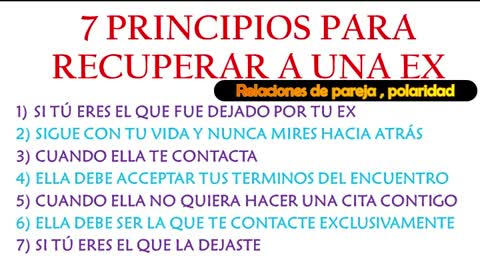 7 PRINCIPIOS PARA RECUPERAR A UNA EX

Relaciones de pareja , polaridad

1) SI TÚ ERES EL QUE FUE DEJADO POR TU EX
2) SIGUE CON TU VIDA Y NUNCA MIRES HACIA ATRÁS
3) CUANDO ELLA TE CONTACTA
4) ELLA DEBE ACCEPTAR TUS TERMINOS DEL ENCUENTRO
5) CUANDO ELLA NO QUIERA HACER UNA CITA CONTIGO
6) ELLA DEBE SER LA QUE TE CONTACTE EXCLUSIVAMENTE
7) SI TÚ ERES EL QUE LA DEJASTE